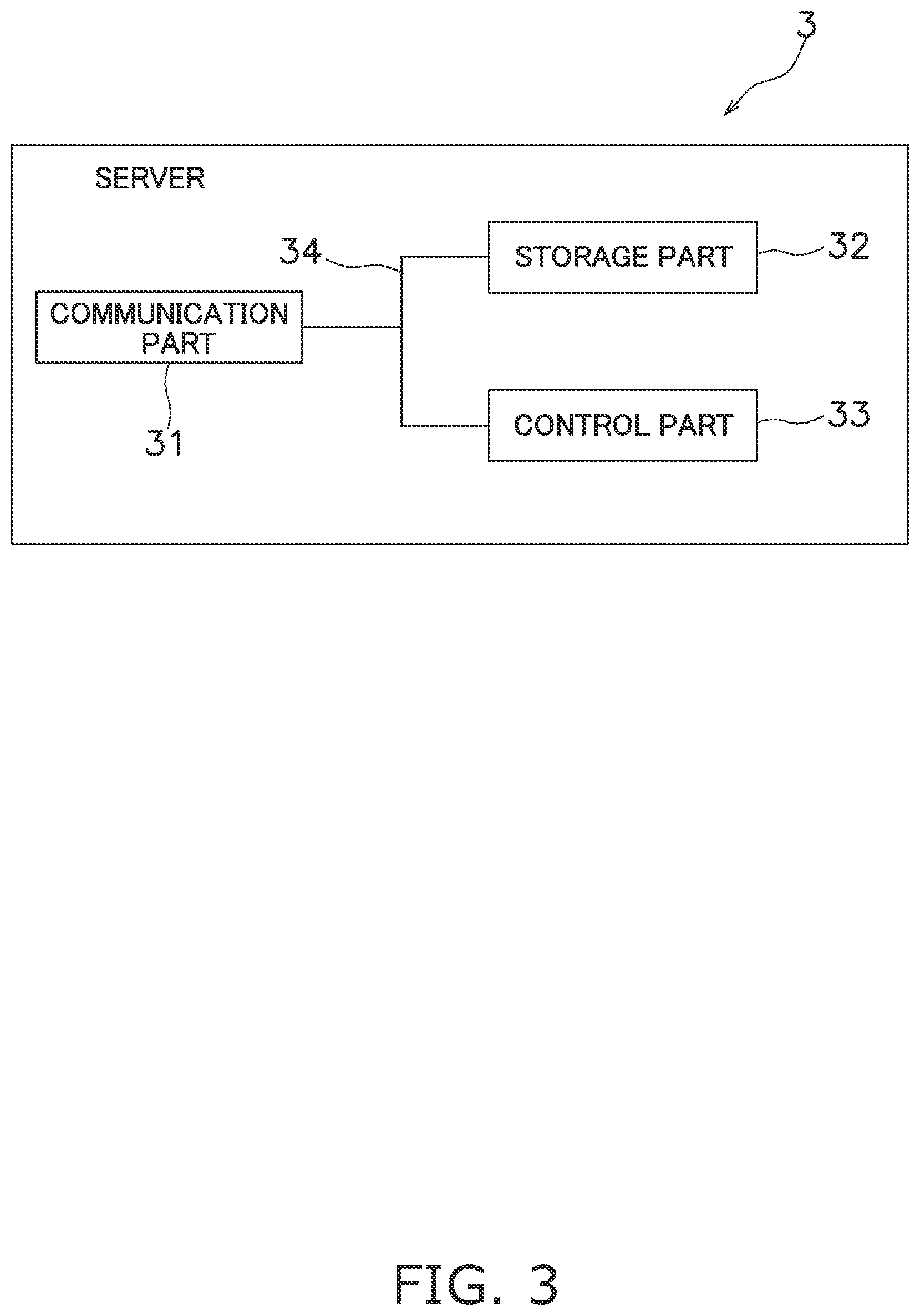 3

SERVER

34

STORAGE PART

32

COMMUNICATION PART

31

CONTROL PART

33

FIG. 3